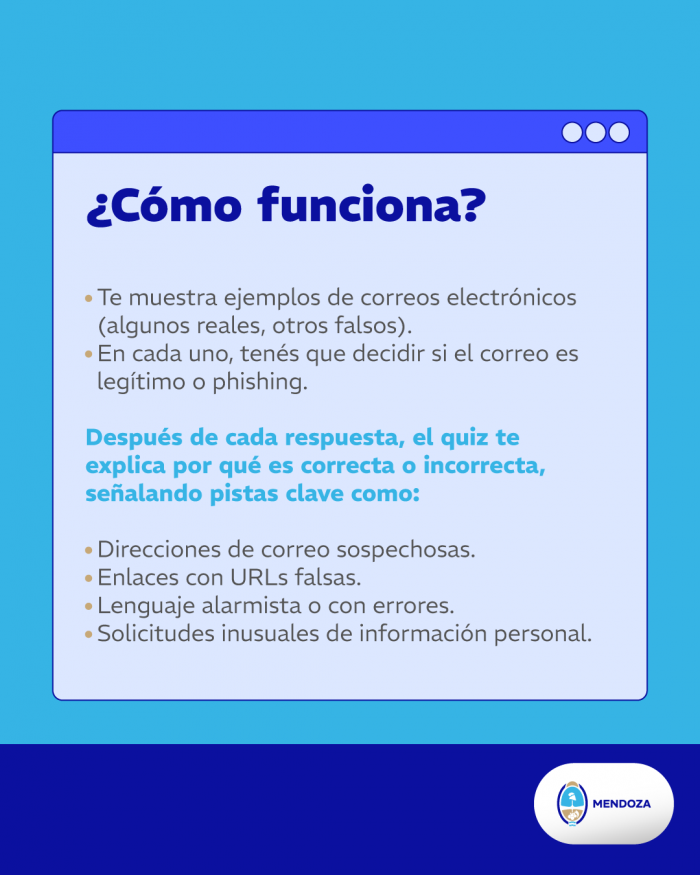 ¿Cómo funciona?

• Te muestra ejemplos de correos electrónicos (algunos reales, otros falsos).
• En cada uno, tenés que decidir si el correo es legítimo o phishing.

Después de cada respuesta, el quiz te explica por qué es correcta o incorrecta, señalando pistas clave como:

• Direcciones de correo sospechosas.
• Enlaces con URLs falsas.
• Lenguaje alarmista o con errores.
• Solicitudes inusuales de información personal.

MENDOZA